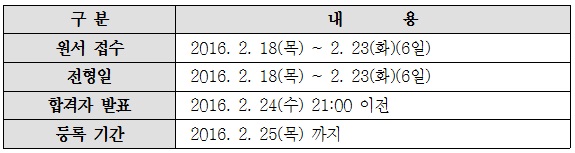 | 구 분 | 내 용 |
|---|---|
| 원서 접수 | 2016. 2. 18(목) ~ 2. 23(화)(6일) |
| 전형일 | 2016. 2. 18(목) ~ 2. 23(화)(6일) |
| 합격자 발표 | 2016. 2. 24(수) 21:00 이전 |
| 등록 기간 | 2016. 2. 25(목) 까지 |